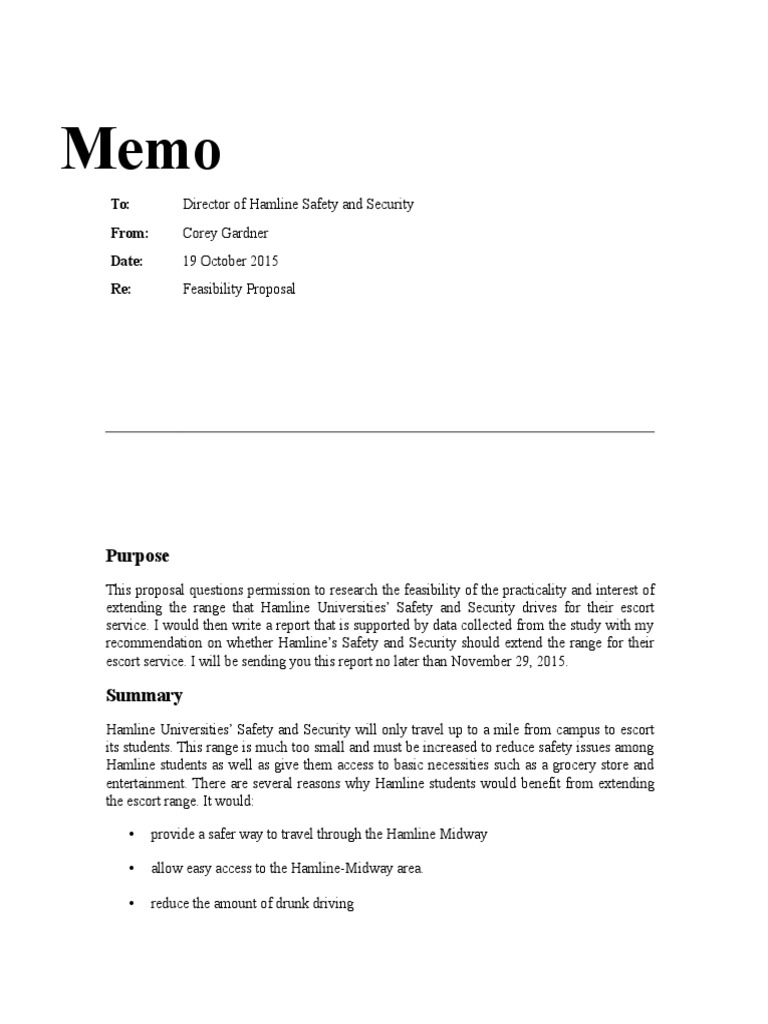 Memo

To: Director of Hamline Safety and Security
From: Corey Gardner
Date: 19 October 2015
Re: Feasibility Proposal

Purpose

This proposal questions permission to research the feasibility of the practicality and interest of extending the range that Hamline Universities' Safety and Security drives for their escort service. I would then write a report that is supported by data collected from the study with my recommendation on whether Hamline's Safety and Security should extend the range for their escort service. I will be sending you this report no later than November 29, 2015.

Summary

Hamline Universities' Safety and Security will only travel up to a mile from campus to escort its students. This range is much too small and must be increased to reduce safety issues among Hamline students as well as give them access to basic necessities such as a grocery store and entertainment. There are several reasons why Hamline students would benefit from extending the escort range. It would:

• provide a safer way to travel through the Hamline Midway

• allow easy access to the Hamline-Midway area.

• reduce the amount of drunk driving